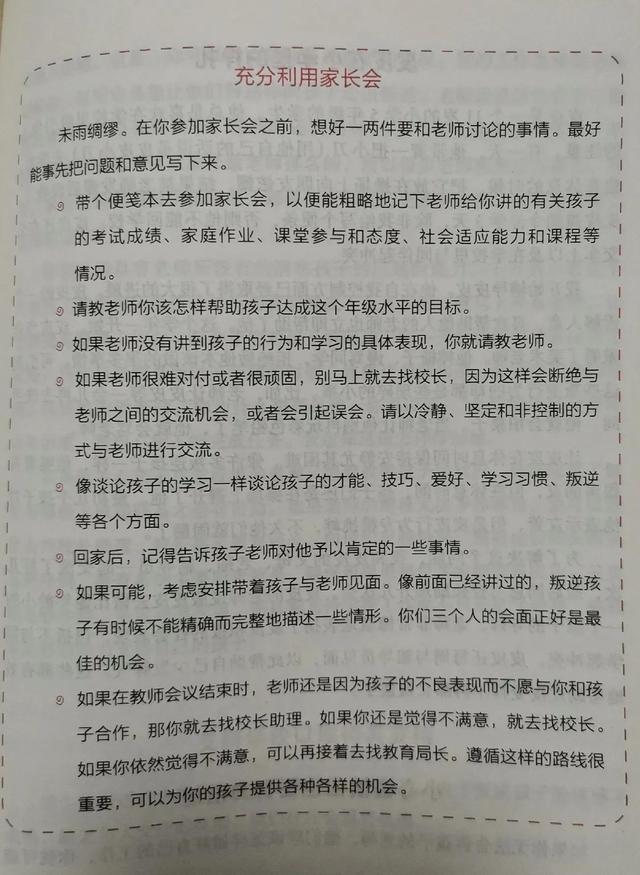 充分利用家长会

未雨绸缪。在你参加家长会之前，想好一两件要和老师讨论的事情。最好能事先把问题和意见写下来。

带个便笺本去参加家长会，以便能粗略地记下老师给你讲的有关孩子的考试成绩、家庭作业、课堂参与和态度、社会适应能力和课程等情况。

请教老师你该怎样帮助孩子达成这个年级水平的目标。

如果老师没有讲到孩子的行为和学习的具体表现，你就请教老师。

如果老师很难对付或者很顽固，别马上就去找校长，因为这样会断绝与老师之间的交流机会，或者会引起误会。请以冷静、坚定和非控制的方式与老师进行交流。

像谈论孩子的学习一样谈论孩子的才能、技巧、爱好、学习习惯、叛逆等各个方面。

回家后，记得告诉孩子老师对他予以肯定的一些事情。

如果可能，考虑安排带着孩子与老师见面。像前面已经讲过的，叛逆孩子有时候不能精确而完整地描述一些情形。你们三个人的会面正好是最佳的机会。

如果在教师会议结束时，老师还是因为孩子的不良表现而不愿与你和孩子合作，那你就去找校长助理。如果你还是觉得不满意，就去找校长。如果你依然觉得不满意，可以再接着去找教育局长。遵循这样的路线很重要，可以为你的孩子提供各种各样的机会。